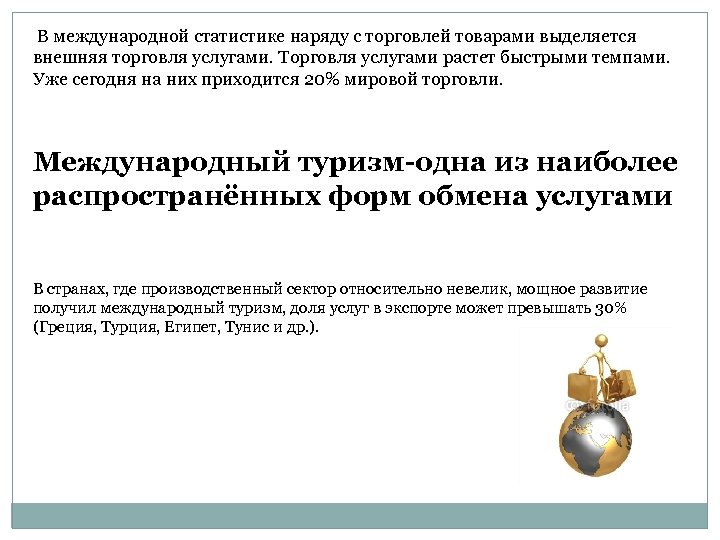 В международной статистике наряду с торговлей товарами выделяется внешняя торговля услугами. Торговля услугами растет быстрыми темпами. Уже сегодня на них приходится 20% мировой торговли.

Международный туризм-одна из наиболее распространённых форм обмена услугами

В странах, где производственный сектор относительно невелик, мощное развитие получил международный туризм, доля услуг в экспорте может превышать 30% (Греция, Турция, Египет, Тунис и др.).